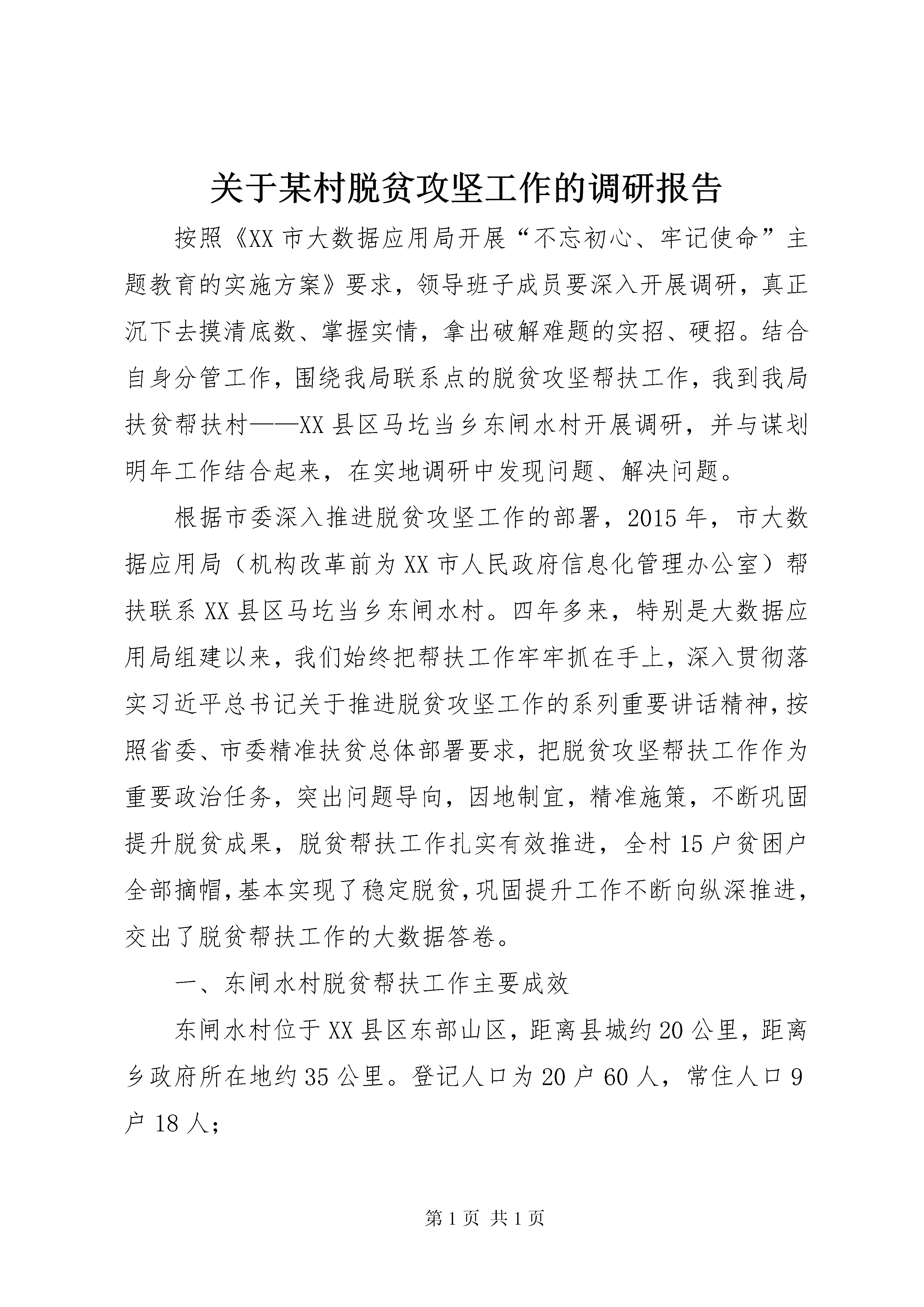 关于某村脱贫攻坚工作的调研报告

按照《XX市大数据应用局开展“不忘初心、牢记使命”主题教育的实施方案》要求，领导班子成员要深入开展调研，真正沉下去摸清底数、掌握实情，拿出破解难题的实招、硬招。结合自身分管工作，围绕我局联系点的脱贫攻坚帮扶工作，我到我局扶贫帮扶村——XX县区马圪当乡东闸水村开展调研，并与谋划明年工作结合起来，在实地调研中发现问题、解决问题。

根据市委深入推进脱贫攻坚工作的部署，2015年，市大数据应用局（机构改革前为XX市人民政府信息化管理办公室）帮扶联系XX县区马圪当乡东闸水村。四年多来，特别是大数据应用局组建以来，我们始终把帮扶工作牢牢抓在手上，深入贯彻落实习近平总书记关于推进脱贫攻坚工作的系列重要讲话精神，按照省委、市委精准扶贫总体部署要求，把脱贫攻坚帮扶工作作为重要政治任务，突出问题导向，因地制宜，精准施策，不断巩固提升脱贫成果，脱贫帮扶工作扎实有效推进，全村15户贫困户全部摘帽，基本实现了稳定脱贫，巩固提升工作不断向纵深推进，交出了脱贫帮扶工作的大数据答卷。

一、东闸水村脱贫帮扶工作主要成效

东闸水村位于XX县区东部山区，距离县城约20公里，距离乡政府所在地约35公里。登记人口为20户60人，常住人口9户18人；

第1页 共1页